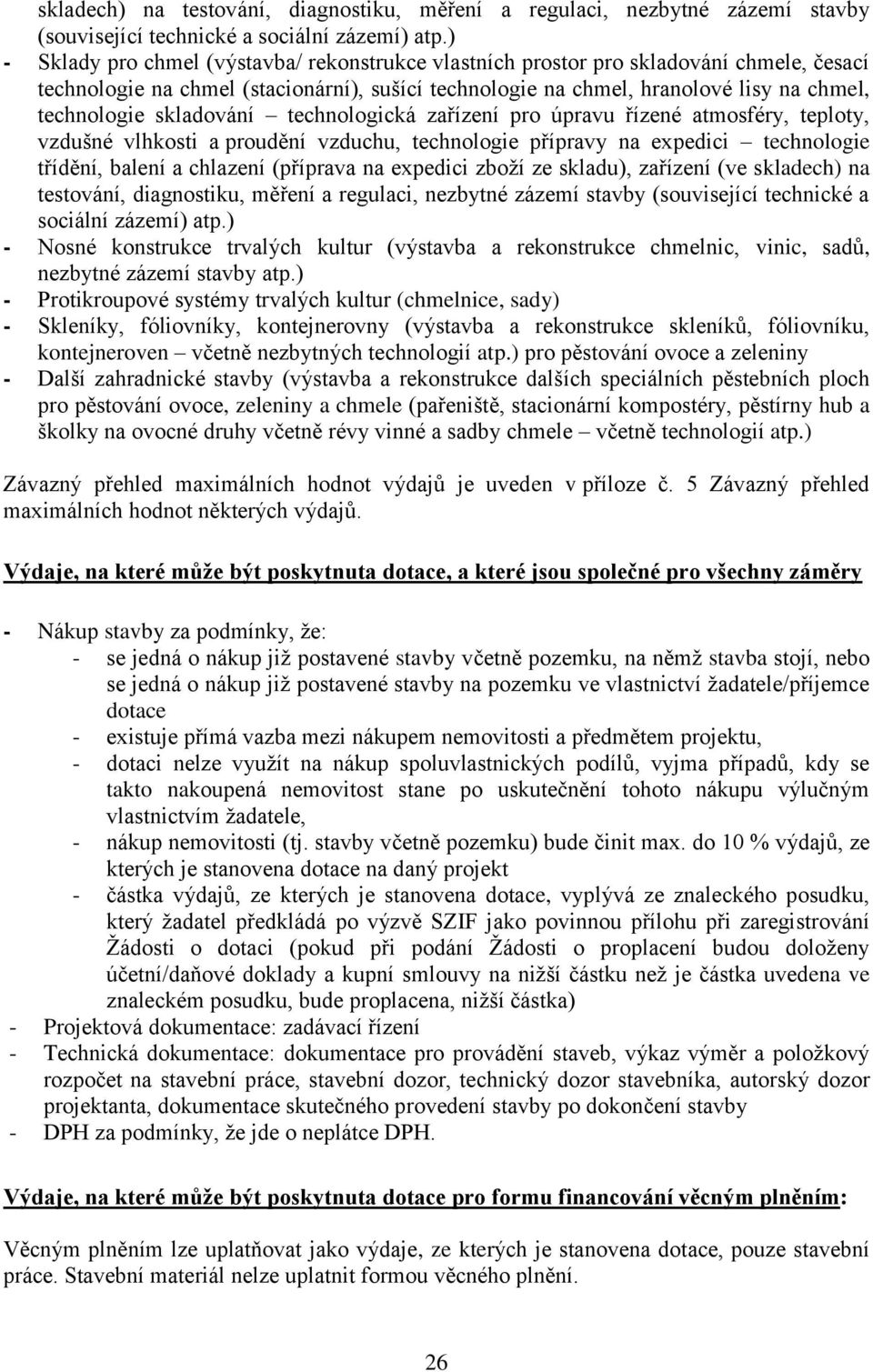 skladech) na testování, diagnostiku, měření a regulaci, nezbytné zázemí stavby (související technické a sociální zázemí) atp.)
- Sklady pro chmel (výstavba/ rekonstrukce vlastních prostor pro skladování chmele, česací technologie na chmel (stacionární), sušící technologie na chmel, hranolové lisy na chmel, technologie skladování – technologická zařízení pro úpravu řízené atmosféry, teploty, vzdušné vlhkosti a proudění vzduchu, technologie přípravy na expedici – technologie třídění, balení a chlazení (příprava na expedici zboží ze skladu), zařízení (ve skladech) na testování, diagnostiku, měření a regulaci, nezbytné zázemí stavby (související technické a sociální zázemí) atp.)
- Nosné konstrukce trvalých kultur (výstavba a rekonstrukce chmelnic, vinic, sadů, nezbytné zázemí stavby atp.)
- Protikroupové systémy trvalých kultur (chmelnice, sady)
- Skleníky, fóliovníky, kontejnerovny (výstavba a rekonstrukce skleníků, fóliovníku, kontejneroven – včetně nezbytných technologií atp.) pro pěstování ovoce a zeleniny
- Další zahradnické stavby (výstavba a rekonstrukce dalších speciálních pěstebních ploch pro pěstování ovoce, zeleniny a chmele (pařeniště, stacionární kompostéry, pěstírny hub a školky na ovocné druhy včetně révy vinné a sadby chmele – včetně technologií atp.)

Závazný přehled maximálních hodnot výdajů je uveden v příloze č. 5 Závazný přehled maximálních hodnot některých výdajů.

Výdaje, na které může být poskytnuta dotace, a které jsou společné pro všechny záměry

- Nákup stavby za podmínky, že:
- se jedná o nákup již postavené stavby včetně pozemku, na němž stavba stojí, nebo se jedná o nákup již postavené stavby na pozemku ve vlastnictví žadatele/příjemce dotace
- existuje přímá vazba mezi nákupem nemovitosti a předmětem projektu,
- dotaci nelze využít na nákup spoluvlastnických podílů, vyjma případů, kdy se takto nakoupená nemovitost stane po uskutečnění tohoto nákupu výlučným vlastnictvím žadatele,
- nákup nemovitosti (tj. stavby včetně pozemku) bude činit max. do 10 % výdajů, ze kterých je stanovena dotace na daný projekt
- částka výdajů, ze kterých je stanovena dotace, vyplývá ze znaleckého posudku, který žadatel předkládá po výzvě SZIF jako povinnou přílohu při zaregistrování Žádosti o dotaci (pokud při podání Žádosti o proplacení budou doloženy účetní/daňové doklady a kupní smlouvy na nižší částku než je částka uvedena ve znaleckém posudku, bude proplacena, nižší částka)
- Projektová dokumentace: zadávací řízení
- Technická dokumentace: dokumentace pro provádění staveb, výkaz výměr a položkový rozpočet na stavební práce, stavební dozor, technický dozor stavebníka, autorský dozor projektanta, dokumentace skutečného provedení stavby po dokončení stavby
- DPH za podmínky, že jde o neplátce DPH.

Výdaje, na které může být poskytnuta dotace pro formu financování věcným plněním:

Věcným plněním lze uplatňovat jako výdaje, ze kterých je stanovena dotace, pouze stavební práce. Stavební materiál nelze uplatnit formou věcného plnění.

26